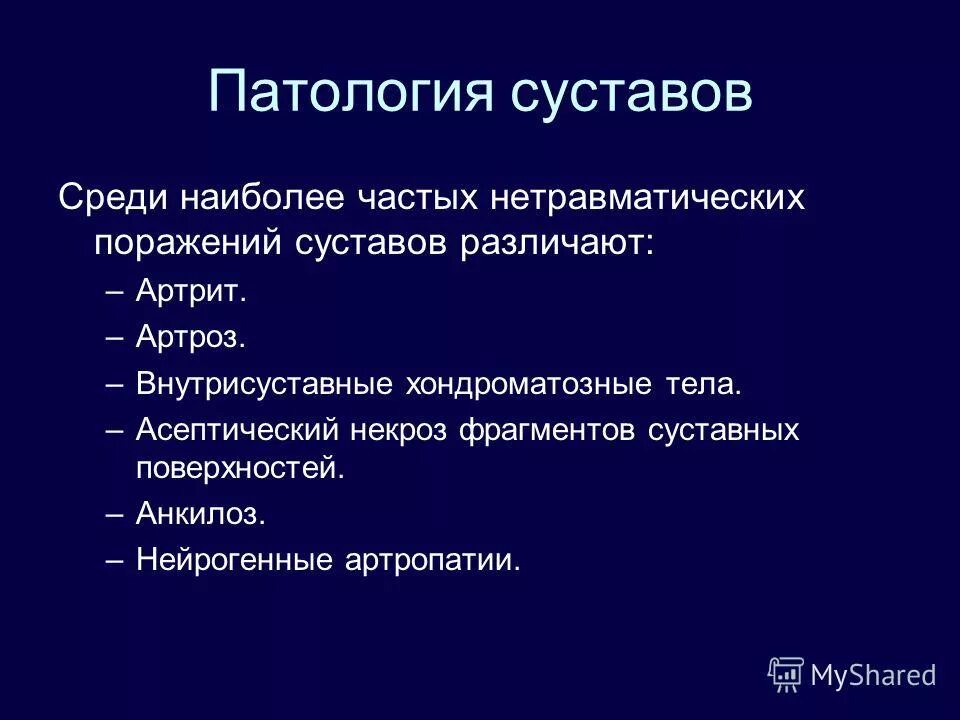 Патология суставов

Среди наиболее частых нетравматических поражений суставов различают:

– Артрит.
– Артроз.
– Внутрисуставные хондроматозные тела.
– Асептический некроз фрагментов суставных поверхностей.
– Анкилоз.
– Нейрогенные артропатии.

MyShared